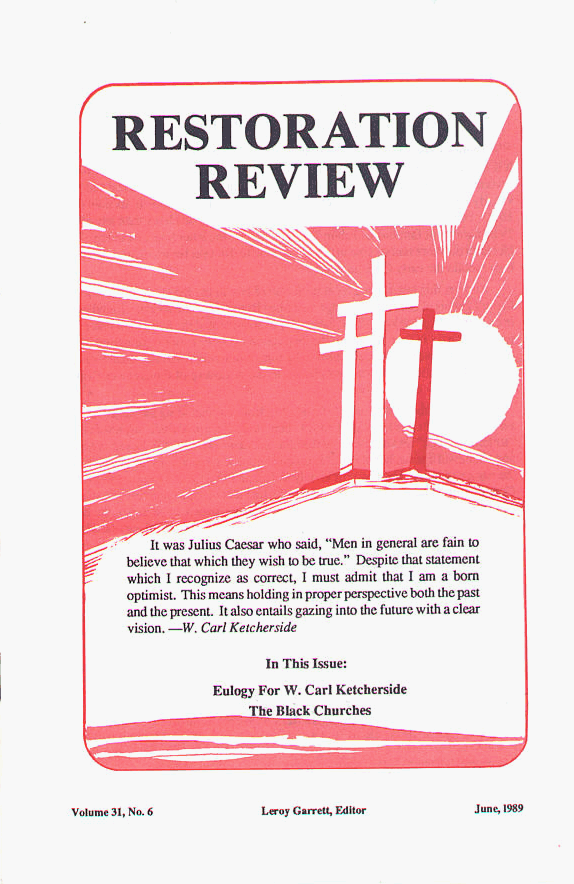 RESTORATION
REVIEW

It was Julius Caesar who said, "Men in general are fain to believe that which they wish to be true." Despite that statement which I recognize as correct, I must admit that I am a born optimist. This means holding in proper perspective both the past and the present. It also entails gazing into the future with a clear vision. —W. Carl Ketcherside

In This Issue:

Eulogy For W. Carl Ketcherside
The Black Churches

Volume 31, No. 6 Leroy Garrett, Editor June, 1989